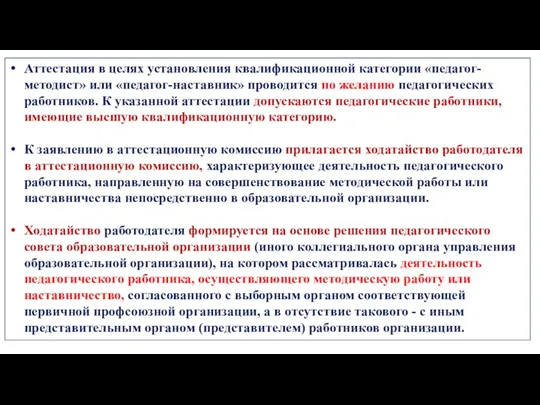 • Аттестация в целях установления квалификационной категории «педагог-методист» или «педагог-наставник» проводится по желанию педагогических работников. К указанной аттестации допускаются педагогические работники, имеющие высшую квалификационную категорию.

• К заявлению в аттестационную комиссию прилагается ходатайство работодателя в аттестационную комиссию, характеризующее деятельность педагогического работника, направленную на совершенствование методической работы или наставничества непосредственно в образовательной организации.

• Ходатайство работодателя формируется на основе решения педагогического совета образовательной организации (иного коллегиального органа управления образовательной организации), на котором рассматривалась деятельность педагогического работника, осуществляющего методическую работу или наставничество, согласованного с выборным органом соответствующей первичной профсоюзной организации, а в отсутствие такового - с иным представительным органом (представителем) работников организации.